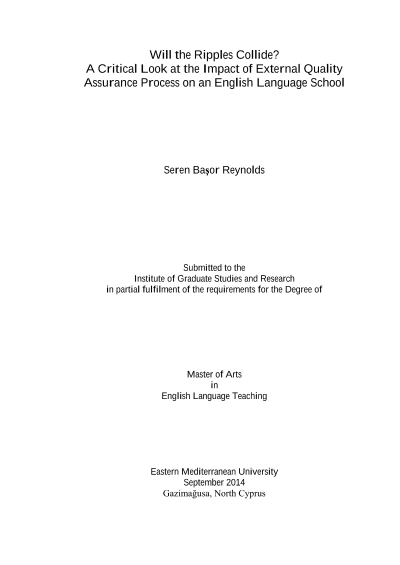 Will the Ripples Collide?
A Critical Look at the Impact of External Quality Assurance Process on an English Language School

Seren Başor Reynolds

Submitted to the
Institute of Graduate Studies and Research
in partial fulfilment of the requirements for the Degree of

Master of Arts
in
English Language Teaching

Eastern Mediterranean University
September 2014
Gazimağusa, North Cyprus